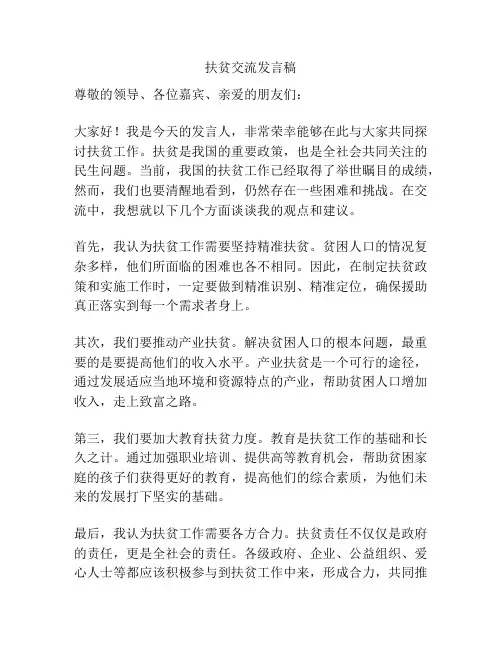 扶贫交流发言稿

尊敬的领导、各位嘉宾、亲爱的朋友们：

大家好！我是今天的发言人，非常荣幸能够在此与大家共同探讨扶贫工作。扶贫是我国的重要政策，也是全社会共同关注的民生问题。当前，我国的扶贫工作已经取得了举世瞩目的成绩，然而，我们也要清醒地看到，仍然存在一些困难和挑战。在交流中，我想就以下几个方面谈谈我的观点和建议。

首先，我认为扶贫工作需要坚持精准扶贫。贫困人口的情况复杂多样，他们所面临的困难也各不相同。因此，在制定扶贫政策和实施工作时，一定要做到精准识别、精准定位，确保援助真正落实到每一个需求者身上。

其次，我们要推动产业扶贫。解决贫困人口的根本问题，最重要的是要提高他们的收入水平。产业扶贫是一个可行的途径，通过发展适应当地环境和资源特点的产业，帮助贫困人口增加收入，走上致富之路。

第三，我们要加大教育扶贫力度。教育是扶贫工作的基础和长久之计。通过加强职业培训、提供高等教育机会，帮助贫困家庭的孩子们获得更好的教育，提高他们的综合素质，为他们未来的发展打下坚实的基础。

最后，我认为扶贫工作需要各方合力。扶贫责任不仅仅是政府的责任，更是全社会的责任。各级政府、企业、公益组织、爱心人士等都应该积极参与到扶贫工作中来，形成合力，共同推